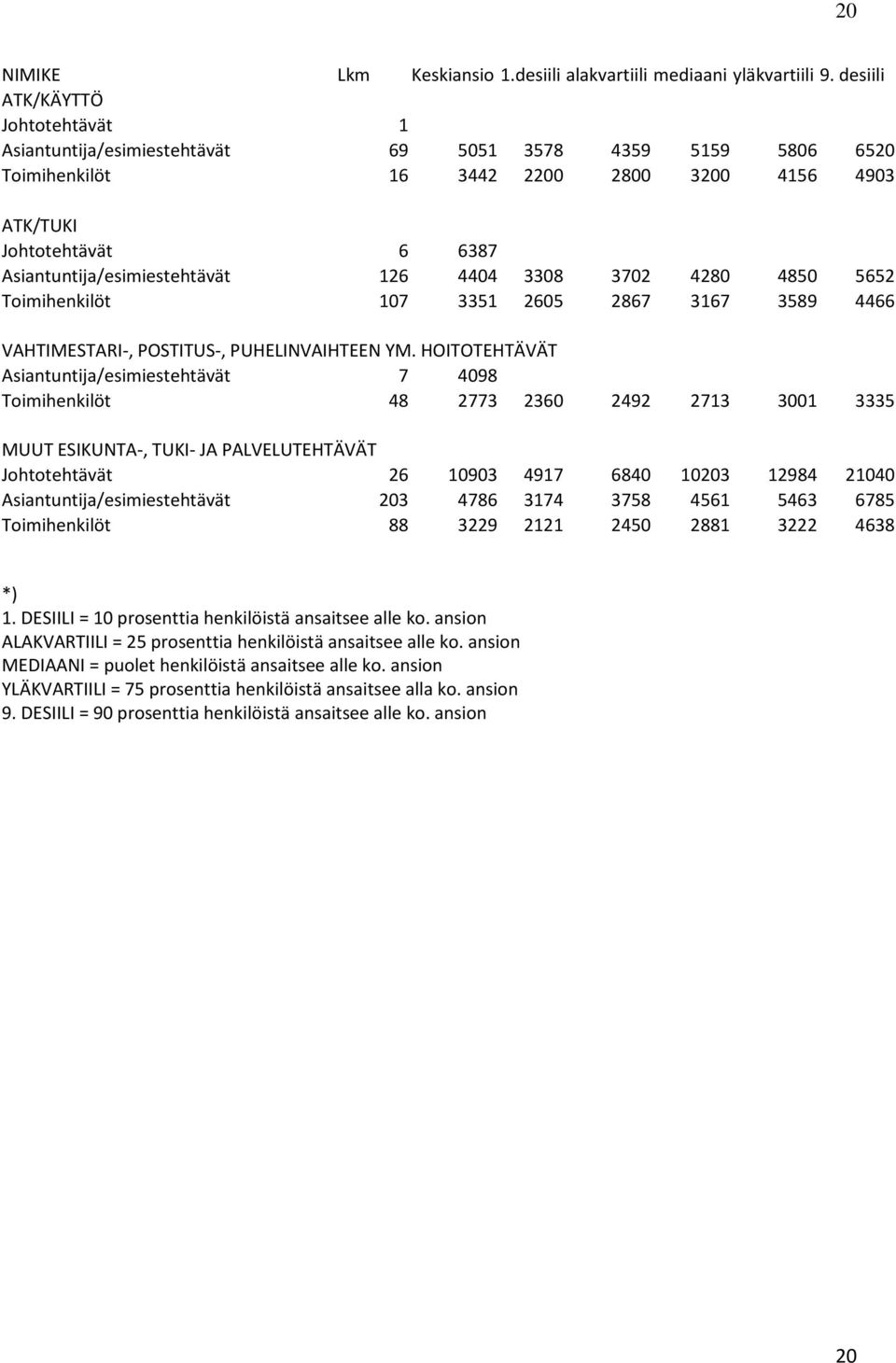 20

| NIMIKE | Lkm | Keskiansio | 1.desiili | alakvartiili | mediaani | yläkvartiili | 9. desiili |
|---|---|---|---|---|---|---|---|
| ATK/KÄYTTÖ | | | | | | | |
| Johtotehtävät | 1 | | | | | | |
| Asiantuntija/esimiestehtävät | 69 | 5051 | 3578 | 4359 | 5159 | 5806 | 6520 |
| Toimihenkilöt | 16 | 3442 | 2200 | 2800 | 3200 | 4156 | 4903 |
| ATK/TUKI | | | | | | | |
| Johtotehtävät | 6 | 6387 | | | | | |
| Asiantuntija/esimiestehtävät | 126 | 4404 | 3308 | 3702 | 4280 | 4850 | 5652 |
| Toimihenkilöt | 107 | 3351 | 2605 | 2867 | 3167 | 3589 | 4466 |
| VAHTIMESTARI-, POSTITUS-, PUHELINVAIHTEEN YM. HOITOTEHTÄVÄT | | | | | | | |
| Asiantuntija/esimiestehtävät | 7 | 4098 | | | | | |
| Toimihenkilöt | 48 | 2773 | 2360 | 2492 | 2713 | 3001 | 3335 |
| MUUT ESIKUNTA-, TUKI- JA PALVELUTEHTÄVÄT | | | | | | | |
| Johtotehtävät | 26 | 10903 | 4917 | 6840 | 10203 | 12984 | 21040 |
| Asiantuntija/esimiestehtävät | 203 | 4786 | 3174 | 3758 | 4561 | 5463 | 6785 |
| Toimihenkilöt | 88 | 3229 | 2121 | 2450 | 2881 | 3222 | 4638 |

*)
1. DESIILI = 10 prosenttia henkilöistä ansaitsee alle ko. ansion
ALAKVARTIILI = 25 prosenttia henkilöistä ansaitsee alle ko. ansion
MEDIAANI = puolet henkilöistä ansaitsee alle ko. ansion
YLÄKVARTIILI = 75 prosenttia henkilöistä ansaitsee alla ko. ansion
9. DESIILI = 90 prosenttia henkilöistä ansaitsee alle ko. ansion

20